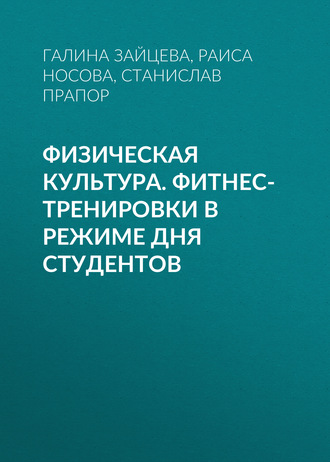 ГАЛИНА ЗАЙЦЕВА, РАИСА НОСОВА, СТАНИСЛАВ ПРАПОР

ФИЗИЧЕСКАЯ КУЛЬТУРА. ФИТНЕС-ТРЕНИРОВКИ В РЕЖИМЕ ДНЯ СТУДЕНТОВ